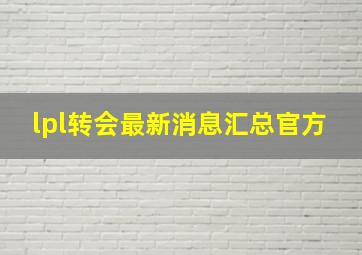 lpl转会最新消息汇总官方